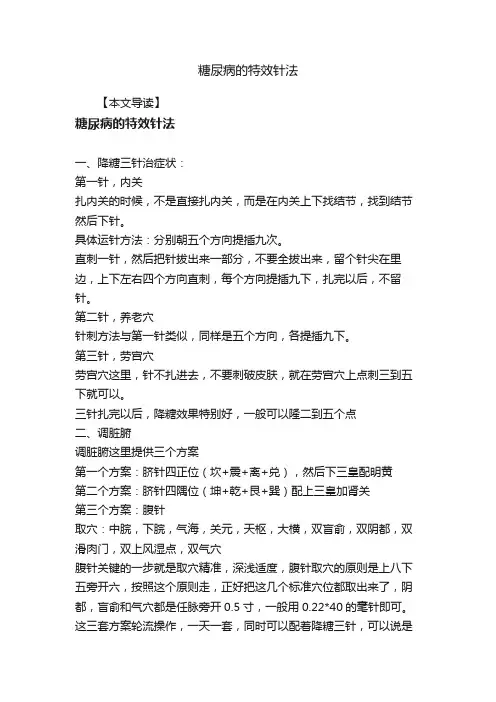 糖尿病的特效针法

【本文导读】

糖尿病的特效针法

一、降糖三针治症状：

第一针，内关

扎内关的时候，不是直接扎内关，而是在内关上下找结节，找到结节然后下针。

具体运针方法：分别朝五个方向提插九次。

直刺一针，然后把针拔出来一部分，不要全拔出来，留个针尖在里边，上下左右四个方向直刺，每个方向提插九下，扎完以后，不留针。

第二针，养老穴

针刺方法与第一针类似，同样是五个方向，各提插九下。

第三针，劳宫穴

劳宫穴这里，针不扎进去，不要刺破皮肤，就在劳宫穴上点刺三到五下就可以。

三针扎完以后，降糖效果特别好，一般可以降二到五个点

二、调脏腑

调脏腑这里提供三个方案

第一个方案：脐针四正位（坎+震+离+兑），然后下三皇配明黄

第二个方案：脐针四隅位（坤+乾+艮+巽）配上三皇加肾关

第三个方案：腹针

取穴：中脘，下脘，气海，关元，天枢，大横，双盲俞，双阴都，双滑肉门，双上风湿点，双气穴

腹针关键的一步就是取穴精准，深浅适度，腹针取穴的原则是上八下五旁开六，按照这个原则走，正好把这几个标准穴位都取出来了，阴都，盲俞和气穴都是任脉旁开 0.5 寸，一般用 0.22*40 的毫针即可。

这三套方案轮流操作，一天一套，同时可以配着降糖三针，可以说是